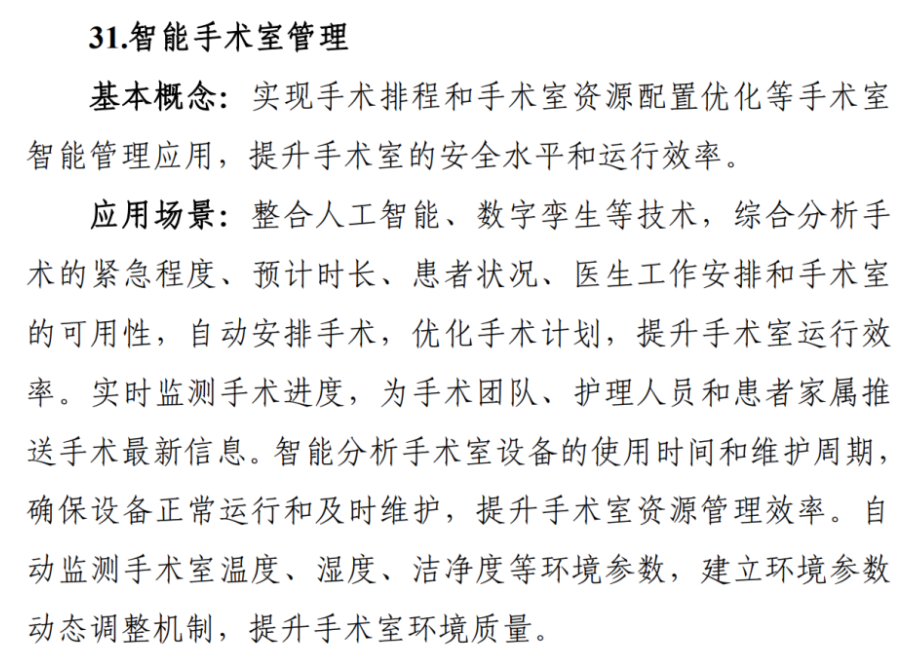 31.智能手术室管理

基本概念：实现手术排程和手术室资源配置优化等手术室智能管理应用，提升手术室的安全水平和运行效率。

应用场景：整合人工智能、数字孪生等技术，综合分析手术的紧急程度、预计时长、患者状况、医生工作安排和手术室的可用性，自动安排手术，优化手术计划，提升手术室运行效率。实时监测手术进度，为手术团队、护理人员和患者家属推送手术最新信息。智能分析手术室设备的使用时间和维护周期，确保设备正常运行和及时维护，提升手术室资源管理效率。自动监测手术室温度、湿度、洁净度等环境参数，建立环境参数动态调整机制，提升手术室环境质量。